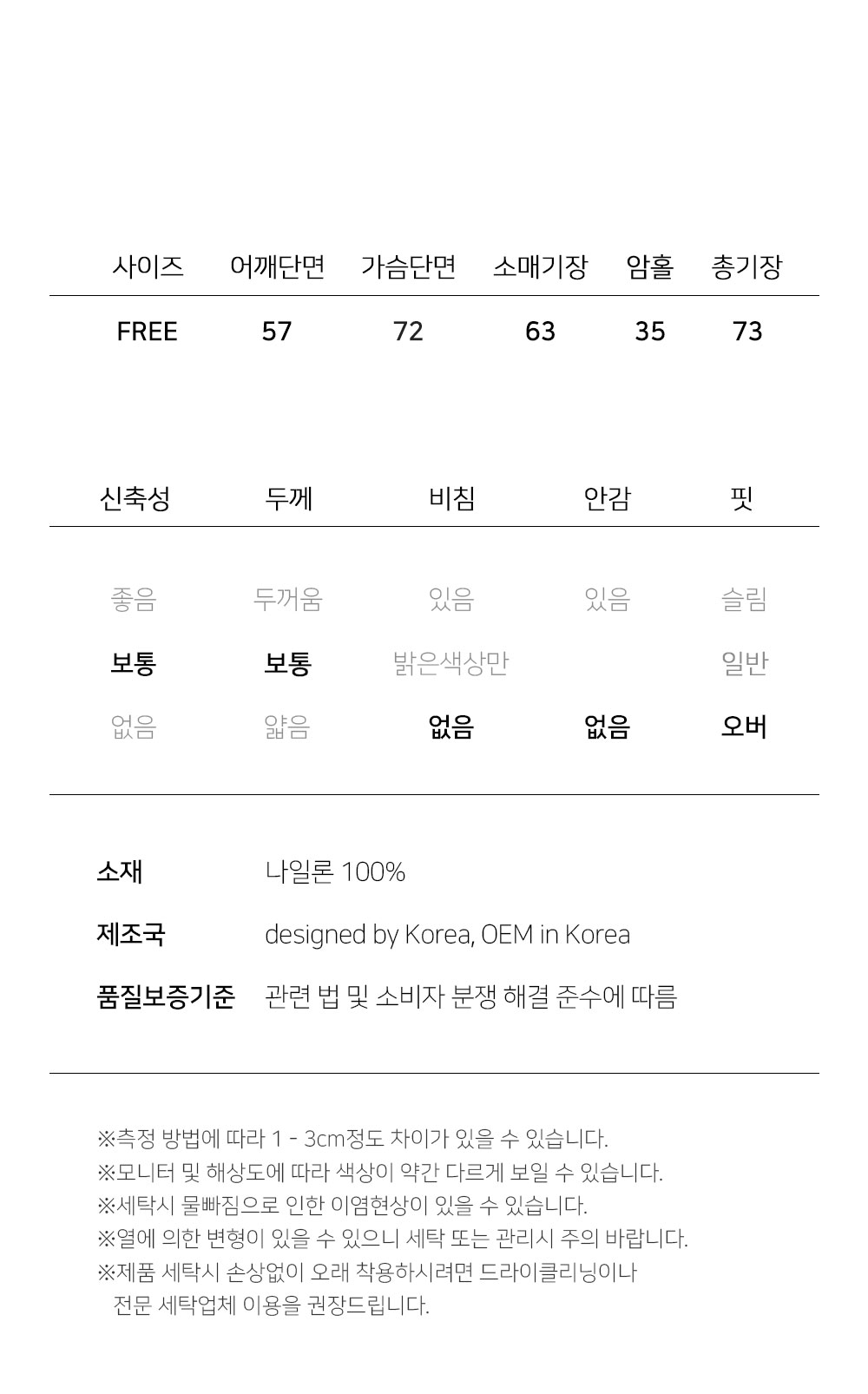 | 사이즈 | 어깨단면 | 가슴단면 | 소매기장 | 암홀 | 총기장 |
|---|---|---|---|---|---|
| FREE | 57 | 72 | 63 | 35 | 73 |

| 신축성 | 두께 | 비침 | 안감 | 핏 |
|---|---|---|---|---|
| 좋음 | 두꺼움 | 있음 | 있음 | 슬림 |
| 보통 | 보통 | 밝은색상만 | | 일반 |
| 없음 | 얇음 | 없음 | 없음 | 오버 |

소재 나일론 100%

제조국 designed by Korea, OEM in Korea

품질보증기준 관련 법 및 소비자 분쟁 해결 준수에 따름

※측정 방법에 따라 1 - 3cm정도 차이가 있을 수 있습니다.
※모니터 및 해상도에 따라 색상이 약간 다르게 보일 수 있습니다.
※세탁시 물빠짐으로 인한 이염현상이 있을 수 있습니다.
※열에 의한 변형이 있을 수 있으니 세탁 또는 관리시 주의 바랍니다.
※제품 세탁시 손상없이 오래 착용하시려면 드라이클리닝이나 전문 세탁업체 이용을 권장드립니다.